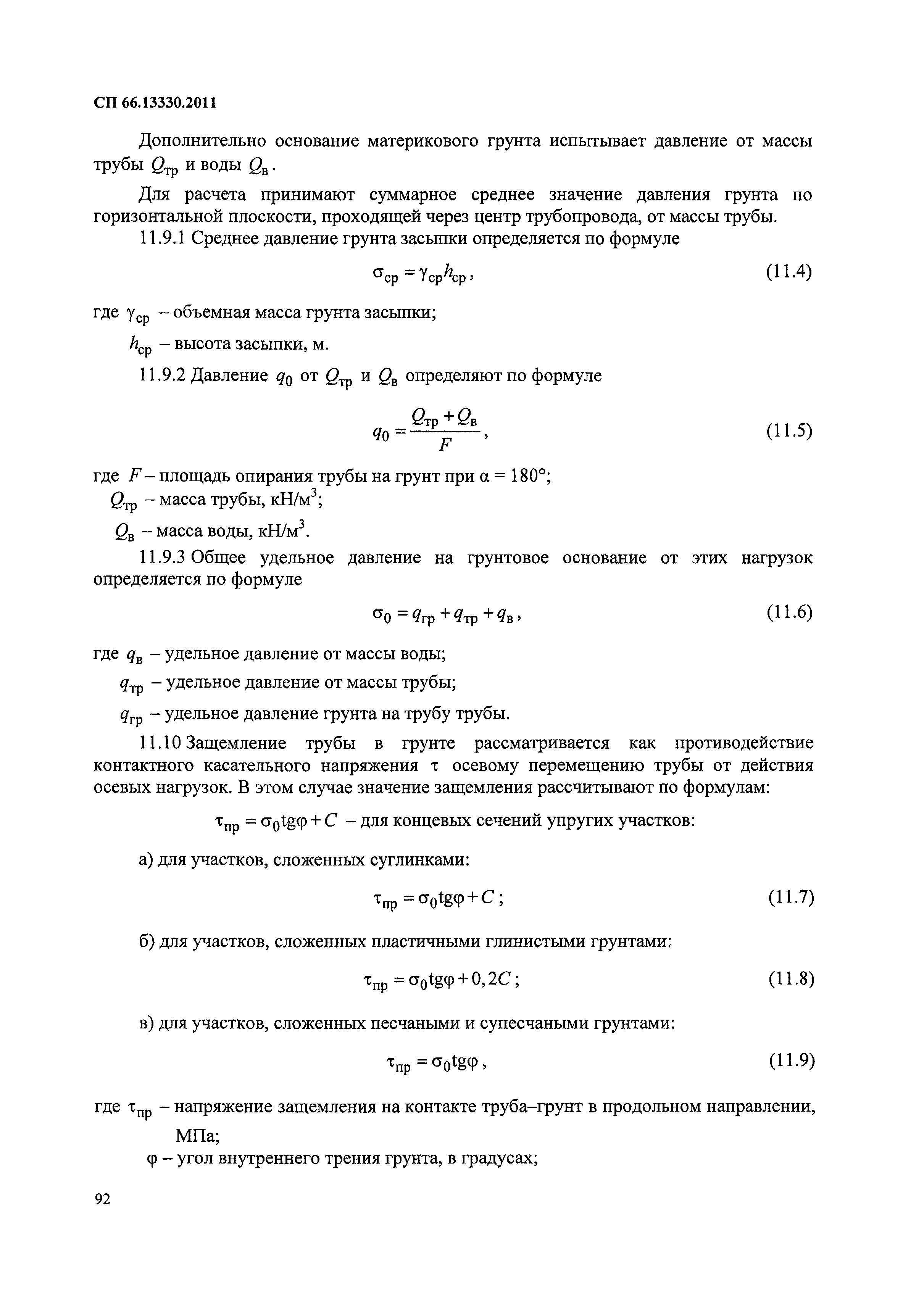 СП 66.13330.2011

Дополнительно основание материкового грунта испытывает давление от массы трубы $Q_{тр}$ и воды $Q_{в}$.

Для расчета принимают суммарное среднее значение давления грунта по горизонтальной плоскости, проходящей через центр трубопровода, от массы трубы.

11.9.1 Среднее давление грунта засыпки определяется по формуле

$\sigma_{ср} = \gamma_{ср} h_{ср}$, (11.4)

где $\gamma_{ср}$ – объемная масса грунта засыпки;

$h_{ср}$ – высота засыпки, м.

11.9.2 Давление $q_0$ от $Q_{тр}$ и $Q_{в}$ определяют по формуле

$q_0 = \frac{Q_{тр} + Q_{в}}{F}$, (11.5)

где $F$ – площадь опирания трубы на грунт при $\alpha = 180°$;

$Q_{тр}$ – масса трубы, кН/м$^3$;

$Q_{в}$ – масса воды, кН/м$^3$.

11.9.3 Общее удельное давление на грунтовое основание от этих нагрузок определяется по формуле

$\sigma_0 = q_{гр} + q_{тр} + q_{в}$, (11.6)

где $q_{в}$ – удельное давление от массы воды;

$q_{тр}$ – удельное давление от массы трубы;

$q_{гр}$ – удельное давление грунта на трубу трубы.

11.10 Защемление трубы в грунте рассматривается как противодействие контактного касательного напряжения $\tau$ осевому перемещению трубы от действия осевых нагрузок. В этом случае значение защемления рассчитывают по формулам:

$\tau_{пр} = \sigma_0 tg\varphi + C$ – для концевых сечений упругих участков:

а) для участков, сложенных суглинками:

$\tau_{пр} = \sigma_0 tg\varphi + C$; (11.7)

б) для участков, сложенных пластичными глинистыми грунтами:

$\tau_{пр} = \sigma_0 tg\varphi + 0,2C$; (11.8)

в) для участков, сложенных песчаными и супесчаными грунтами:

$\tau_{пр} = \sigma_0 tg\varphi$, (11.9)

где $\tau_{пр}$ – напряжение защемления на контакте труба–грунт в продольном направлении, МПа;

$\varphi$ – угол внутреннего трения грунта, в градусах;

92